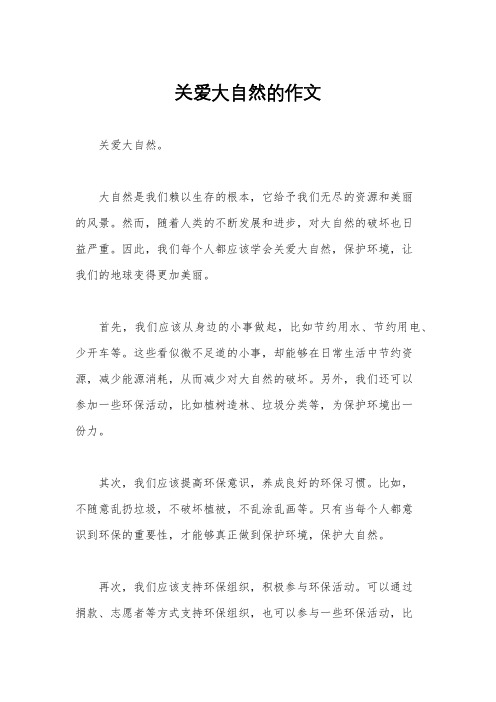 关爱大自然的作文

关爱大自然。

大自然是我们赖以生存的根本，它给予我们无尽的资源和美丽的风景。然而，随着人类的不断发展和进步，对大自然的破坏也日益严重。因此，我们每个人都应该学会关爱大自然，保护环境，让我们的地球变得更加美丽。

首先，我们应该从身边的小事做起，比如节约用水、节约用电、少开车等。这些看似微不足道的小事，却能够在日常生活中节约资源，减少能源消耗，从而减少对大自然的破坏。另外，我们还可以参加一些环保活动，比如植树造林、垃圾分类等，为保护环境出一份力。

其次，我们应该提高环保意识，养成良好的环保习惯。比如，不随意乱扔垃圾，不破坏植被，不乱涂乱画等。只有当每个人都意识到环保的重要性，才能够真正做到保护环境，保护大自然。

再次，我们应该支持环保组织，积极参与环保活动。可以通过捐款、志愿者等方式支持环保组织，也可以参与一些环保活动，比